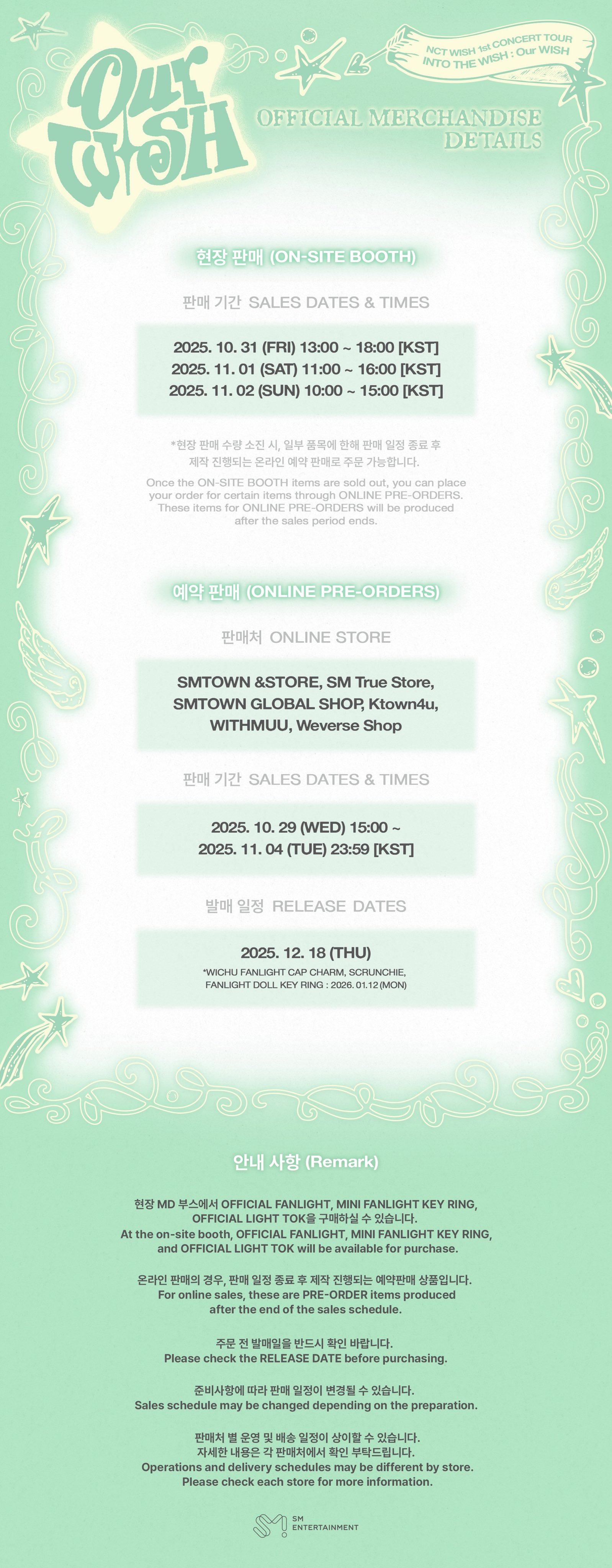 Our WISH

NCT WISH 1st CONCERT TOUR
INTO THE WISH : Our WISH

OFFICIAL MERCHANDISE DETAILS

현장 판매 (ON-SITE BOOTH)

판매 기간 SALES DATES & TIMES

2025. 10. 31 (FRI) 13:00 ~ 18:00 [KST]
2025. 11. 01 (SAT) 11:00 ~ 16:00 [KST]
2025. 11. 02 (SUN) 10:00 ~ 15:00 [KST]

*현장 판매 수량 소진 시, 일부 품목에 한해 판매 일정 종료 후 제작 진행되는 온라인 예약 판매로 주문 가능합니다.

Once the ON-SITE BOOTH items are sold out, you can place your order for certain items through ONLINE PRE-ORDERS. These items for ONLINE PRE-ORDERS will be produced after the sales period ends.

예약 판매 (ONLINE PRE-ORDERS)

판매처 ONLINE STORE

SMTOWN &STORE, SM True Store, SMTOWN GLOBAL SHOP, Ktown4u, WITHMUU, Weverse Shop

판매 기간 SALES DATES & TIMES

2025. 10. 29 (WED) 15:00 ~
2025. 11. 04 (TUE) 23:59 [KST]

발매 일정 RELEASE DATES

2025. 12. 18 (THU)
*WICHU FANLIGHT CAP CHARM, SCRUNCHIE, FANLIGHT DOLL KEY RING : 2026. 01.12 (MON)

안내 사항 (Remark)

현장 MD 부스에서 OFFICIAL FANLIGHT, MINI FANLIGHT KEY RING, OFFICIAL LIGHT TOK을 구매하실 수 있습니다.
At the on-site booth, OFFICIAL FANLIGHT, MINI FANLIGHT KEY RING, and OFFICIAL LIGHT TOK will be available for purchase.

온라인 판매의 경우, 판매 일정 종료 후 제작 진행되는 예약판매 상품입니다.
For online sales, these are PRE-ORDER items produced after the end of the sales schedule.

주문 전 발매일을 반드시 확인 바랍니다.
Please check the RELEASE DATE before purchasing.

준비사항에 따라 판매 일정이 변경될 수 있습니다.
Sales schedule may be changed depending on the preparation.

판매처 별 운영 및 배송 일정이 상이할 수 있습니다.
자세한 내용은 각 판매처에서 확인 부탁드립니다.
Operations and delivery schedules may be different by store.
Please check each store for more information.

SM ENTERTAINMENT